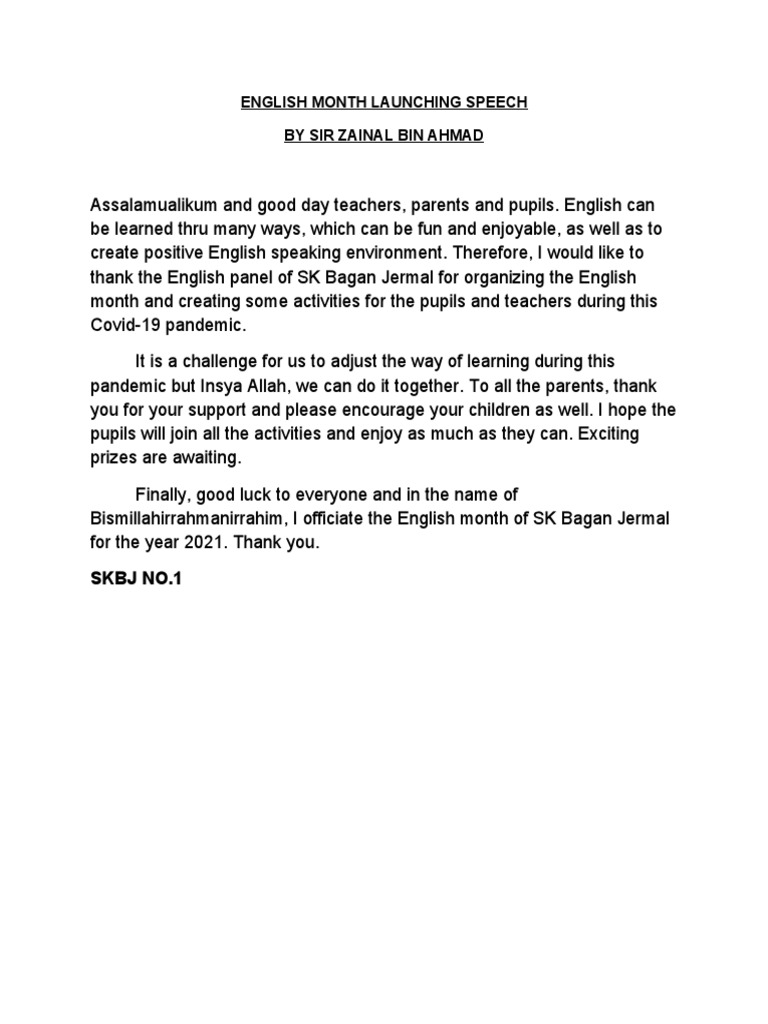 ENGLISH MONTH LAUNCHING SPEECH

BY SIR ZAINAL BIN AHMAD

Assalamualikum and good day teachers, parents and pupils. English can be learned thru many ways, which can be fun and enjoyable, as well as to create positive English speaking environment. Therefore, I would like to thank the English panel of SK Bagan Jermal for organizing the English month and creating some activities for the pupils and teachers during this Covid-19 pandemic.

It is a challenge for us to adjust the way of learning during this pandemic but Insya Allah, we can do it together. To all the parents, thank you for your support and please encourage your children as well. I hope the pupils will join all the activities and enjoy as much as they can. Exciting prizes are awaiting.

Finally, good luck to everyone and in the name of Bismillahirrahmanirrahim, I officiate the English month of SK Bagan Jermal for the year 2021. Thank you.

SKBJ NO.1